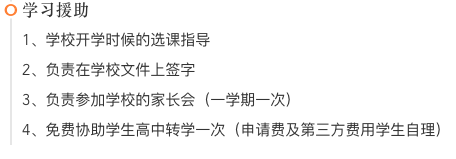 学习援助

1、学校开学时候的选课指导

2、负责在学校文件上签字

3、负责参加学校的家长会（一学期一次）

4、免费协助学生高中转学一次（申请费及第三方费用学生自理）